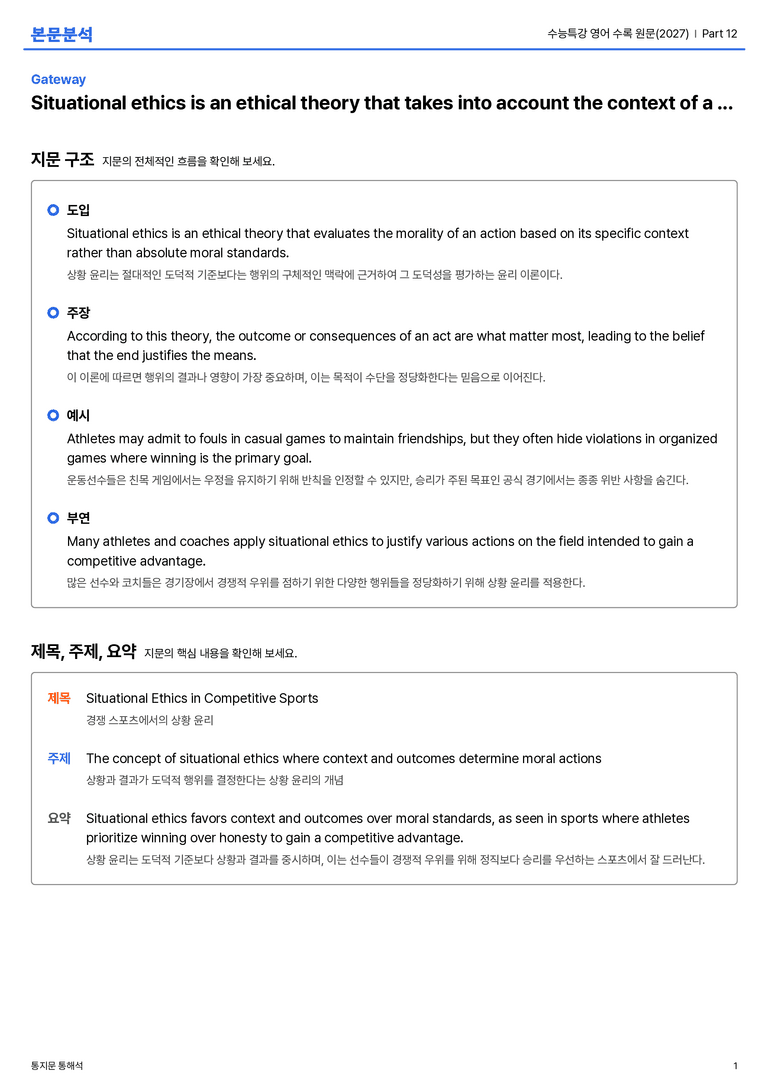 본문분석

수능특강 영어 수록 원문(2027) | Part 12

Gateway

Situational ethics is an ethical theory that takes into account the context of a ...

지문 구조 지문의 전체적인 흐름을 확인해 보세요.

도입

Situational ethics is an ethical theory that evaluates the morality of an action based on its specific context rather than absolute moral standards.

상황 윤리는 절대적인 도덕적 기준보다는 행위의 구체적인 맥락에 근거하여 그 도덕성을 평가하는 윤리 이론이다.

주장

According to this theory, the outcome or consequences of an act are what matter most, leading to the belief that the end justifies the means.

이 이론에 따르면 행위의 결과나 영향이 가장 중요하며, 이는 목적이 수단을 정당화한다는 믿음으로 이어진다.

예시

Athletes may admit to fouls in casual games to maintain friendships, but they often hide violations in organized games where winning is the primary goal.

운동선수들은 친목 게임에서는 우정을 유지하기 위해 반칙을 인정할 수 있지만, 승리가 주된 목표인 공식 경기에서는 종종 위반 사항을 숨긴다.

부연

Many athletes and coaches apply situational ethics to justify various actions on the field intended to gain a competitive advantage.

많은 선수와 코치들은 경기장에서 경쟁적 우위를 점하기 위한 다양한 행위들을 정당화하기 위해 상황 윤리를 적용한다.

제목, 주제, 요약 지문의 핵심 내용을 확인해 보세요.

제목 Situational Ethics in Competitive Sports

경쟁 스포츠에서의 상황 윤리

주제 The concept of situational ethics where context and outcomes determine moral actions

상황과 결과가 도덕적 행위를 결정한다는 상황 윤리의 개념

요약 Situational ethics favors context and outcomes over moral standards, as seen in sports where athletes prioritize winning over honesty to gain a competitive advantage.

상황 윤리는 도덕적 기준보다 상황과 결과를 중시하며, 이는 선수들이 경쟁적 우위를 위해 정직보다 승리를 우선하는 스포츠에서 잘 드러난다.

통지문 통해석

1